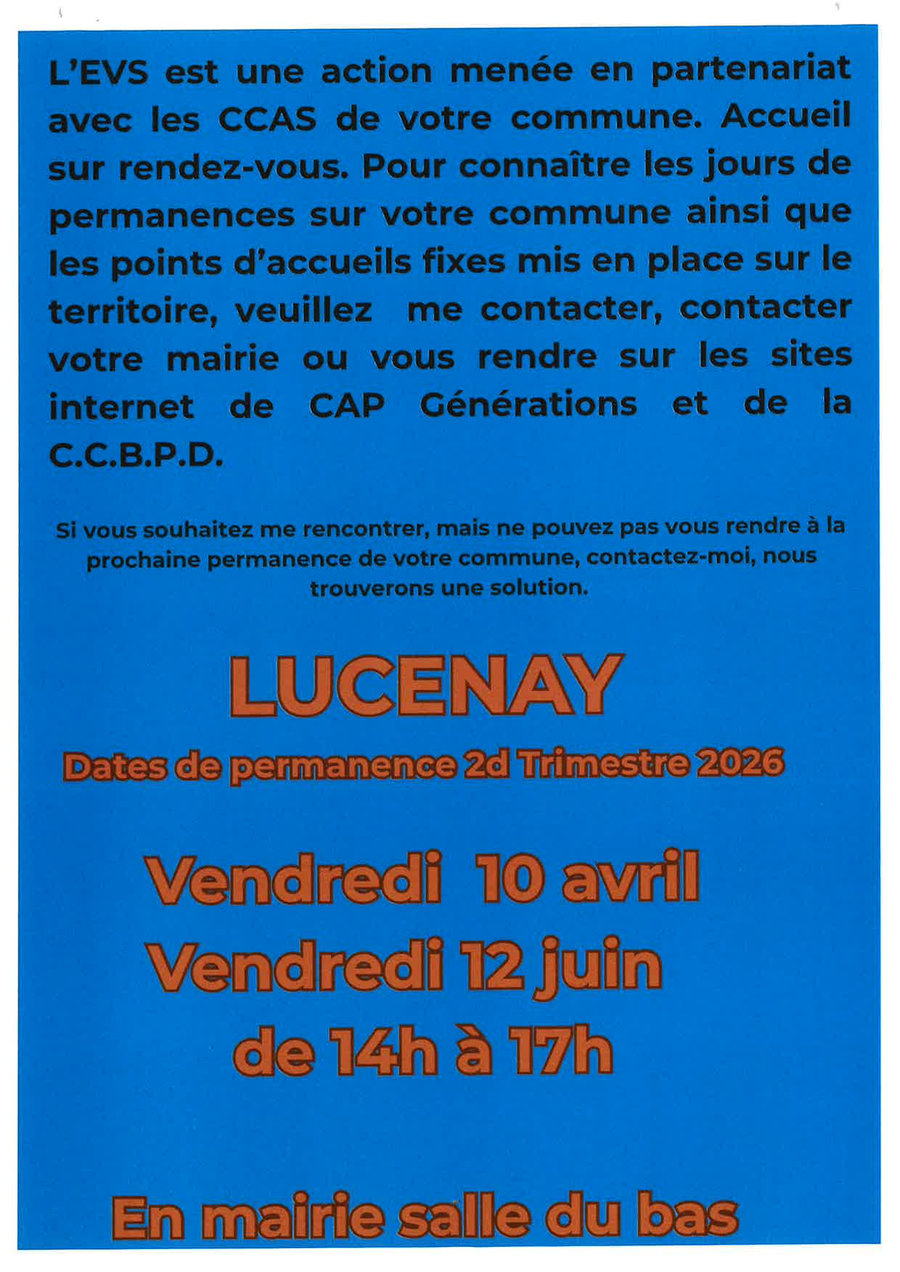 L'EVS est une action menée en partenariat avec les CCAS de votre commune. Accueil sur rendez-vous. Pour connaître les jours de permanences sur votre commune ainsi que les points d'accueils fixes mis en place sur le territoire, veuillez me contacter, contacter votre mairie ou vous rendre sur les sites internet de CAP Générations et de la C.C.B.P.D.

Si vous souhaitez me rencontrer, mais ne pouvez pas vous rendre à la prochaine permanence de votre commune, contactez-moi, nous trouverons une solution.

LUCENAY

Dates de permanence 2d Trimestre 2026

Vendredi 10 avril
Vendredi 12 juin
de 14h à 17h

En mairie salle du bas